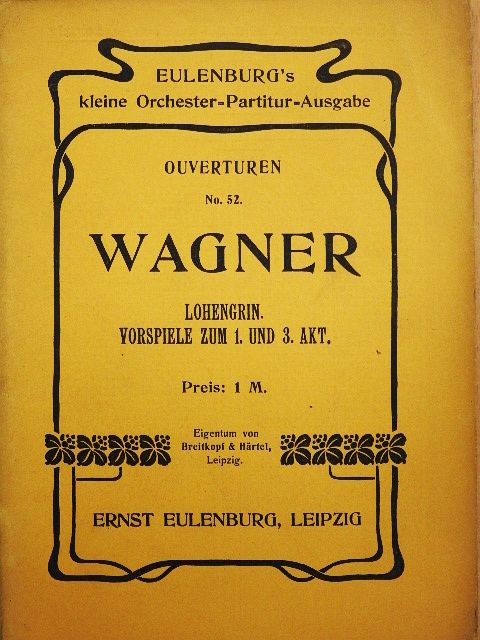 EULENBURG's
kleine Orchester-Partitur-Ausgabe

OUVERTUREN

No. 52.

WAGNER

LOHENGRIN.
VORSPIELE ZUM 1. UND 3. AKT.

Preis: 1 M.

Eigentum von
Breitkopf & Härtel,
Leipzig.

ERNST EULENBURG, LEIPZIG